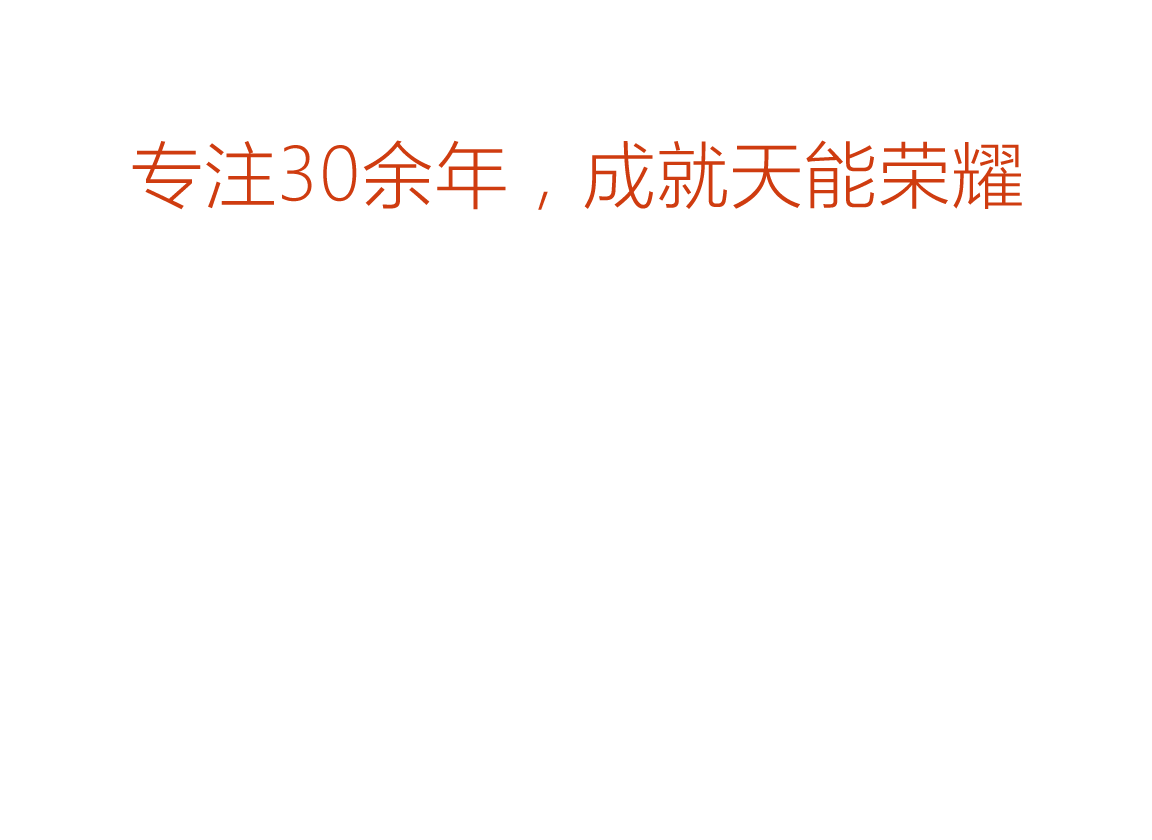 专注30余年，成就天能荣耀